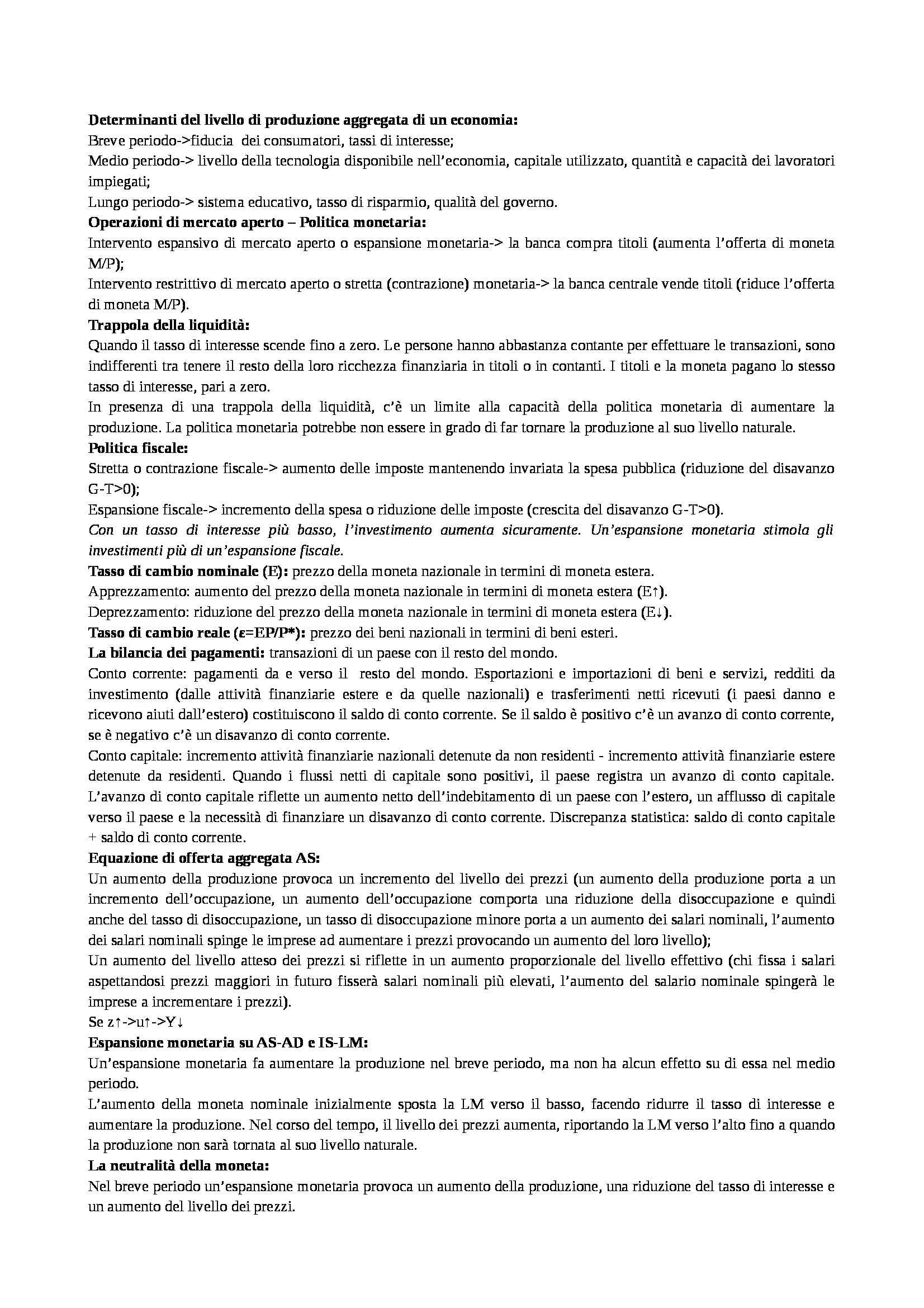 Determinanti del livello di produzione aggregata di un economia:
Breve periodo->fiducia dei consumatori, tassi di interesse;
Medio periodo-> livello della tecnologia disponibile nell'economia, capitale utilizzato, quantità e capacità dei lavoratori impiegati;
Lungo periodo-> sistema educativo, tasso di risparmio, qualità del governo.
Operazioni di mercato aperto – Politica monetaria:
Intervento espansivo di mercato aperto o espansione monetaria-> la banca compra titoli (aumenta l'offerta di moneta M/P);
Intervento restrittivo di mercato aperto o stretta (contrazione) monetaria-> la banca centrale vende titoli (riduce l'offerta di moneta M/P).
Trappola della liquidità:
Quando il tasso di interesse scende fino a zero. Le persone hanno abbastanza contante per effettuare le transazioni, sono indifferenti tra tenere il resto della loro ricchezza finanziaria in titoli o in contanti. I titoli e la moneta pagano lo stesso tasso di interesse, pari a zero.
In presenza di una trappola della liquidità, c'è un limite alla capacità della politica monetaria di aumentare la produzione. La politica monetaria potrebbe non essere in grado di far tornare la produzione al suo livello naturale.
Politica fiscale:
Stretta o contrazione fiscale-> aumento delle imposte mantenendo invariata la spesa pubblica (riduzione del disavanzo G-T>0);
Espansione fiscale-> incremento della spesa o riduzione delle imposte (crescita del disavanzo G-T>0).
Con un tasso di interesse più basso, l'investimento aumenta sicuramente. Un'espansione monetaria stimola gli investimenti più di un'espansione fiscale.
Tasso di cambio nominale (E): prezzo della moneta nazionale in termini di moneta estera.
Apprezzamento: aumento del prezzo della moneta nazionale in termini di moneta estera (E↑).
Deprezzamento: riduzione del prezzo della moneta nazionale in termini di moneta estera (E↓).
Tasso di cambio reale (ε=EP/P*): prezzo dei beni nazionali in termini di beni esteri.
La bilancia dei pagamenti: transazioni di un paese con il resto del mondo.
Conto corrente: pagamenti da e verso il resto del mondo. Esportazioni e importazioni di beni e servizi, redditi da investimento (dalle attività finanziarie estere e da quelle nazionali) e trasferimenti netti ricevuti (i paesi danno e ricevono aiuti dall'estero) costituiscono il saldo di conto corrente. Se il saldo è positivo c'è un avanzo di conto corrente, se è negativo c'è un disavanzo di conto corrente.
Conto capitale: incremento attività finanziarie nazionali detenute da non residenti - incremento attività finanziarie estere detenute da residenti. Quando i flussi netti di capitale sono positivi, il paese registra un avanzo di conto capitale. L'avanzo di conto capitale riflette un aumento netto dell'indebitamento di un paese con l'estero, un afflusso di capitale verso il paese e la necessità di finanziare un disavanzo di conto corrente. Discrepanza statistica: saldo di conto capitale + saldo di conto corrente.
Equazione di offerta aggregata AS:
Un aumento della produzione provoca un incremento del livello dei prezzi (un aumento della produzione porta a un incremento dell'occupazione, un aumento dell'occupazione comporta una riduzione della disoccupazione e quindi anche del tasso di disoccupazione, un tasso di disoccupazione minore porta a un aumento dei salari nominali, l'aumento dei salari nominali spinge le imprese ad aumentare i prezzi provocando un aumento del loro livello);
Un aumento del livello atteso dei prezzi si riflette in un aumento proporzionale del livello effettivo (chi fissa i salari aspettandosi prezzi maggiori in futuro fisserà salari nominali più elevati, l'aumento del salario nominale spingerà le imprese a incrementare i prezzi).
Se z↑->u↑->Y↓
Espansione monetaria su AS-AD e IS-LM:
Un'espansione monetaria fa aumentare la produzione nel breve periodo, ma non ha alcun effetto su di essa nel medio periodo.
L'aumento della moneta nominale inizialmente sposta la LM verso il basso, facendo ridurre il tasso di interesse e aumentare la produzione. Nel corso del tempo, il livello dei prezzi aumenta, riportando la LM verso l'alto fino a quando la produzione non sarà tornata al suo livello naturale.
La neutralità della moneta:
Nel breve periodo un'espansione monetaria provoca un aumento della produzione, una riduzione del tasso di interesse e un aumento del livello dei prezzi.